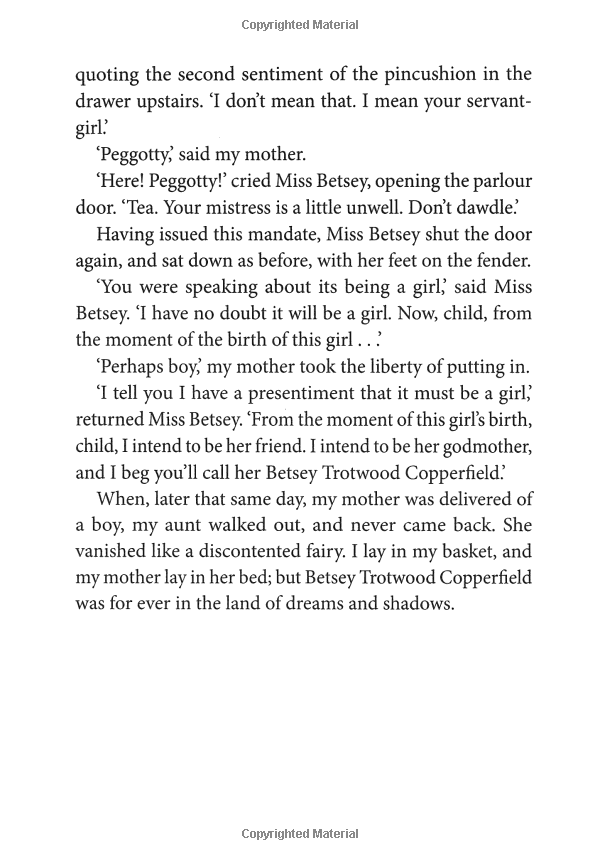 Copyrighted Material

quoting the second sentiment of the pincushion in the drawer upstairs. 'I don't mean that. I mean your servant-girl.'

'Peggotty,' said my mother.

'Here! Peggotty!' cried Miss Betsey, opening the parlour door. 'Tea. Your mistress is a little unwell. Don't dawdle.'

Having issued this mandate, Miss Betsey shut the door again, and sat down as before, with her feet on the fender.

'You were speaking about its being a girl,' said Miss Betsey. 'I have no doubt it will be a girl. Now, child, from the moment of the birth of this girl . . .'

'Perhaps boy,' my mother took the liberty of putting in.

'I tell you I have a presentiment that it must be a girl,' returned Miss Betsey. 'From the moment of this girl's birth, child, I intend to be her friend. I intend to be her godmother, and I beg you'll call her Betsey Trotwood Copperfield.'

When, later that same day, my mother was delivered of a boy, my aunt walked out, and never came back. She vanished like a discontented fairy. I lay in my basket, and my mother lay in her bed; but Betsey Trotwood Copperfield was for ever in the land of dreams and shadows.

Copyrighted Material